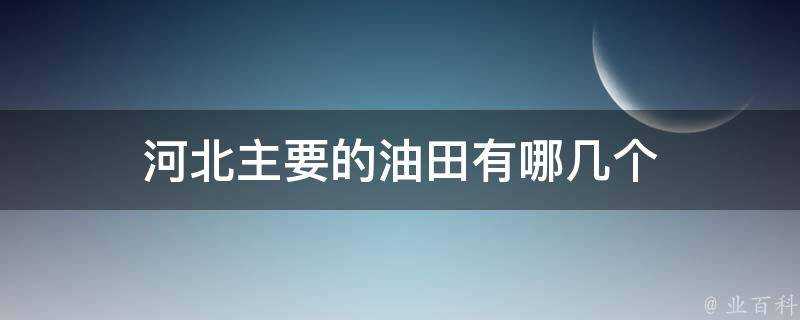 河北主要的油田有哪几个

@ 业百科